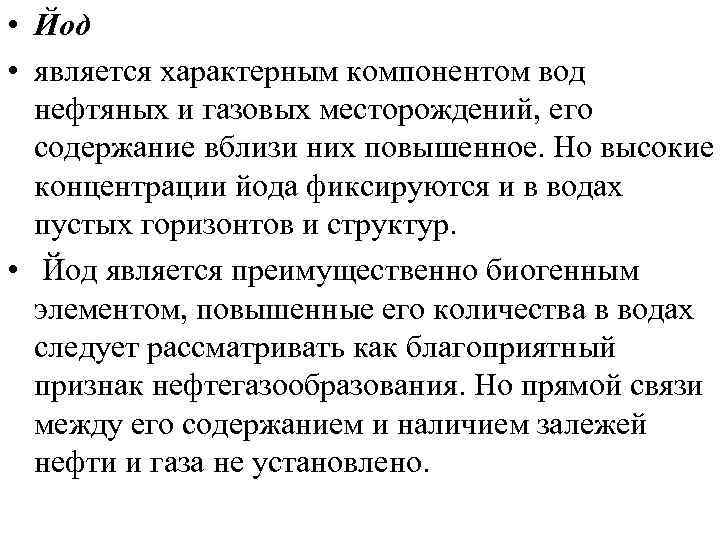 • Йод

• является характерным компонентом вод нефтяных и газовых месторождений, его содержание вблизи них повышенное. Но высокие концентрации йода фиксируются и в водах пустых горизонтов и структур.

• Йод является преимущественно биогенным элементом, повышенные его количества в водах следует рассматривать как благоприятный признак нефтегазообразования. Но прямой связи между его содержанием и наличием залежей нефти и газа не установлено.